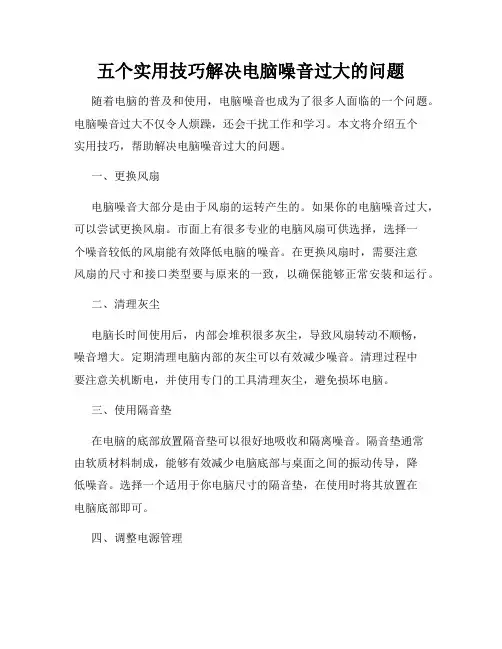 五个实用技巧解决电脑噪音过大的问题

随着电脑的普及和使用，电脑噪音也成为了很多人面临的一个问题。电脑噪音过大不仅令人烦躁，还会干扰工作和学习。本文将介绍五个实用技巧，帮助解决电脑噪音过大的问题。

一、更换风扇

电脑噪音大部分是由于风扇的运转产生的。如果你的电脑噪音过大，可以尝试更换风扇。市面上有很多专业的电脑风扇可供选择，选择一个噪音较低的风扇能有效降低电脑的噪音。在更换风扇时，需要注意风扇的尺寸和接口类型要与原来的一致，以确保能够正常安装和运行。

二、清理灰尘

电脑长时间使用后，内部会堆积很多灰尘，导致风扇转动不顺畅，噪音增大。定期清理电脑内部的灰尘可以有效减少噪音。清理过程中要注意关机断电，并使用专门的工具清理灰尘，避免损坏电脑。

三、使用隔音垫

在电脑的底部放置隔音垫可以很好地吸收和隔离噪音。隔音垫通常由软质材料制成，能够有效减少电脑底部与桌面之间的振动传导，降低噪音。选择一个适用于你电脑尺寸的隔音垫，在使用时将其放置在电脑底部即可。

四、调整电源管理